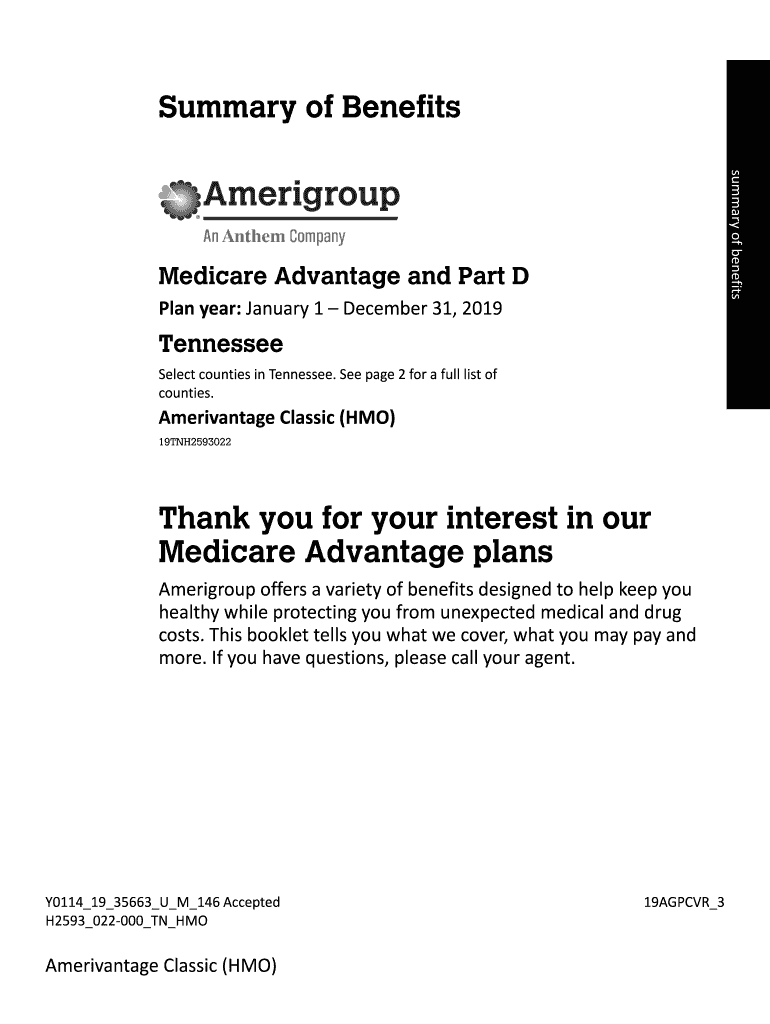 Summary of Benefits

summary of benefits

Amerigroup
An Anthem Company

Medicare Advantage and Part D

Plan year: January 1 – December 31, 2019

Tennessee

Select counties in Tennessee. See page 2 for a full list of counties.

Amerivantage Classic (HMO)

19TNH2593022

Thank you for your interest in our Medicare Advantage plans

Amerigroup offers a variety of benefits designed to help keep you healthy while protecting you from unexpected medical and drug costs. This booklet tells you what we cover, what you may pay and more. If you have questions, please call your agent.

Y0114_19_35663_U_M_146 Accepted
H2593_022-000_TN_HMO

19AGPCVR_3

Amerivantage Classic (HMO)